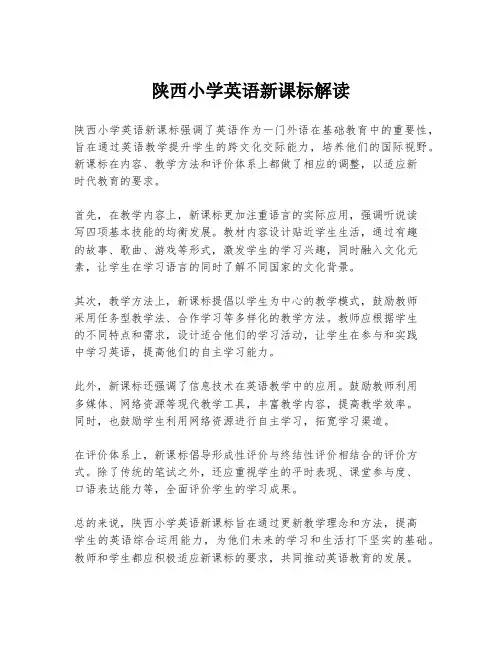 陕西小学英语新课标解读

陕西小学英语新课标强调了英语作为一门外语在基础教育中的重要性，旨在通过英语教学提升学生的跨文化交际能力，培养他们的国际视野。新课标在内容、教学方法和评价体系上都做了相应的调整，以适应新时代教育的要求。

首先，在教学内容上，新课标更加注重语言的实际应用，强调听说读写四项基本技能的均衡发展。教材内容设计贴近学生生活，通过有趣的故事、歌曲、游戏等形式，激发学生的学习兴趣，同时融入文化元素，让学生在学习语言的同时了解不同国家的文化背景。

其次，教学方法上，新课标提倡以学生为中心的教学模式，鼓励教师采用任务型教学法、合作学习等多样化的教学方法。教师应根据学生的不同特点和需求，设计适合他们的学习活动，让学生在参与和实践中学习英语，提高他们的自主学习能力。

此外，新课标还强调了信息技术在英语教学中的应用。鼓励教师利用多媒体、网络资源等现代教学工具，丰富教学内容，提高教学效率。同时，也鼓励学生利用网络资源进行自主学习，拓宽学习渠道。

在评价体系上，新课标倡导形成性评价与终结性评价相结合的评价方式。除了传统的笔试之外，还应重视学生的平时表现、课堂参与度、口语表达能力等，全面评价学生的学习成果。

总的来说，陕西小学英语新课标旨在通过更新教学理念和方法，提高学生的英语综合运用能力，为他们未来的学习和生活打下坚实的基础。教师和学生都应积极适应新课标的要求，共同推动英语教育的发展。